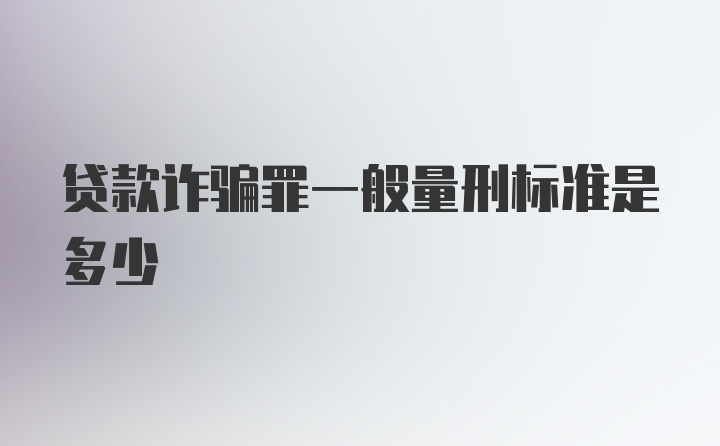 贷款诈骗罪一般量刑标准是多少